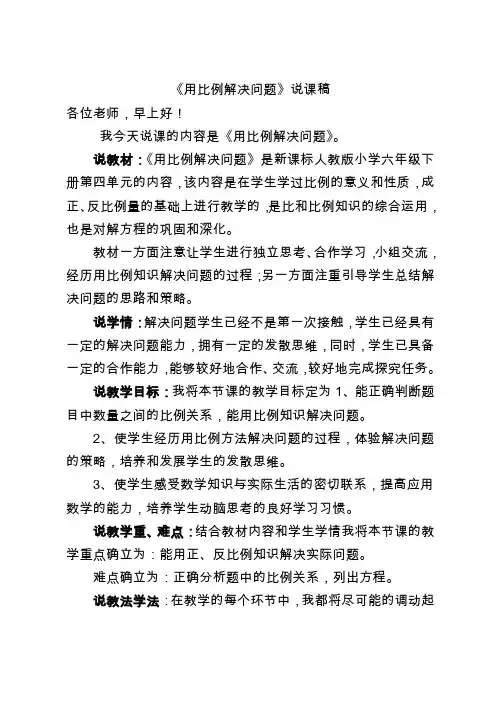 《用比例解决问题》说课稿

各位老师，早上好！

我今天说课的内容是《用比例解决问题》。

说教材：《用比例解决问题》是新课标人教版小学六年级下册第四单元的内容，该内容是在学生学过比例的意义和性质，成正、反比例量的基础上进行教学的，是比和比例知识的综合运用，也是对解方程的巩固和深化。

教材一方面注意让学生进行独立思考、合作学习，小组交流，经历用比例知识解决问题的过程；另一方面注重引导学生总结解决问题的思路和策略。

说学情：解决问题学生已经不是第一次接触，学生已经具有一定的解决问题能力，拥有一定的发散思维，同时，学生已具备一定的合作能力，能够较好地合作、交流，较好地完成探究任务。

说教学目标：我将本节课的教学目标定为 1、能正确判断题目中数量之间的比例关系，能用比例知识解决问题。

2、使学生经历用比例方法解决问题的过程，体验解决问题的策略，培养和发展学生的发散思维。

3、使学生感受数学知识与实际生活的密切联系，提高应用数学的能力，培养学生动脑思考的良好学习习惯。

说教学重、难点：结合教材内容和学生学情我将本节课的教学重点确立为：能用正、反比例知识解决实际问题。

难点确立为：正确分析题中的比例关系，列出方程。

说教法学法：在教学的每个环节中，我都将尽可能的调动起